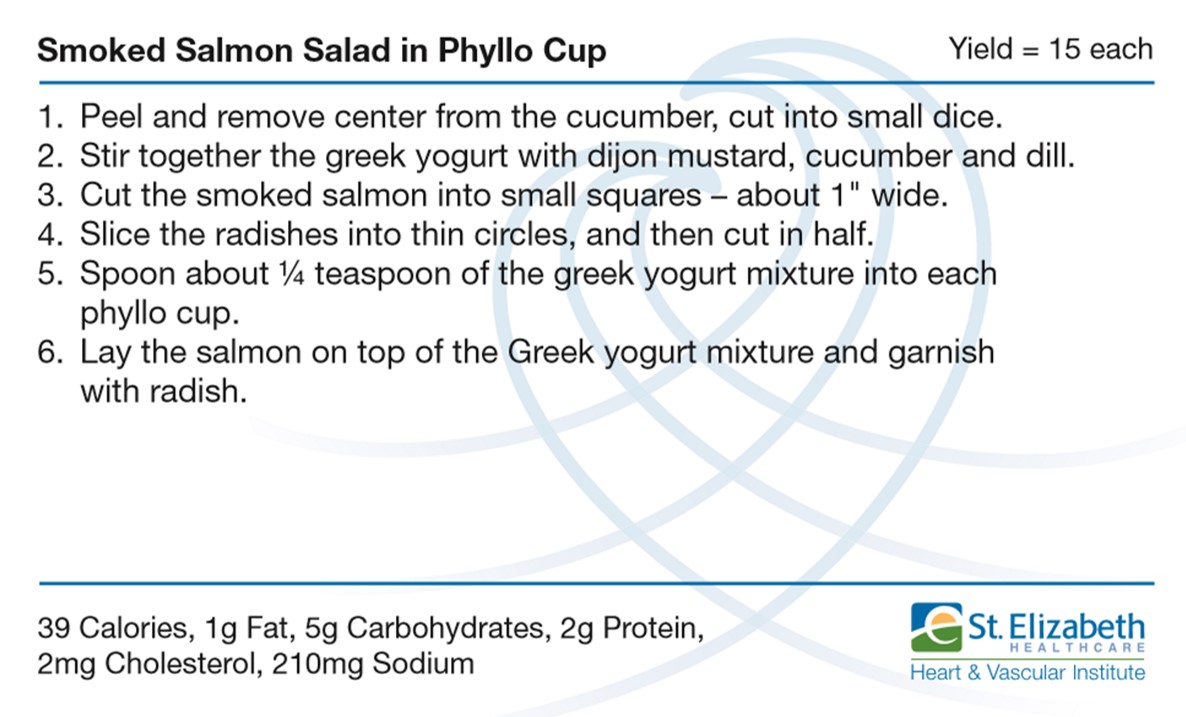 Smoked Salmon Salad in Phyllo Cup

Yield = 15 each

1. Peel and remove center from the cucumber, cut into small dice.
2. Stir together the greek yogurt with dijon mustard, cucumber and dill.
3. Cut the smoked salmon into small squares – about 1" wide.
4. Slice the radishes into thin circles, and then cut in half.
5. Spoon about ¼ teaspoon of the greek yogurt mixture into each phyllo cup.
6. Lay the salmon on top of the Greek yogurt mixture and garnish with radish.

39 Calories, 1g Fat, 5g Carbohydrates, 2g Protein, 2mg Cholesterol, 210mg Sodium

St. Elizabeth
HEALTHCARE
Heart & Vascular Institute